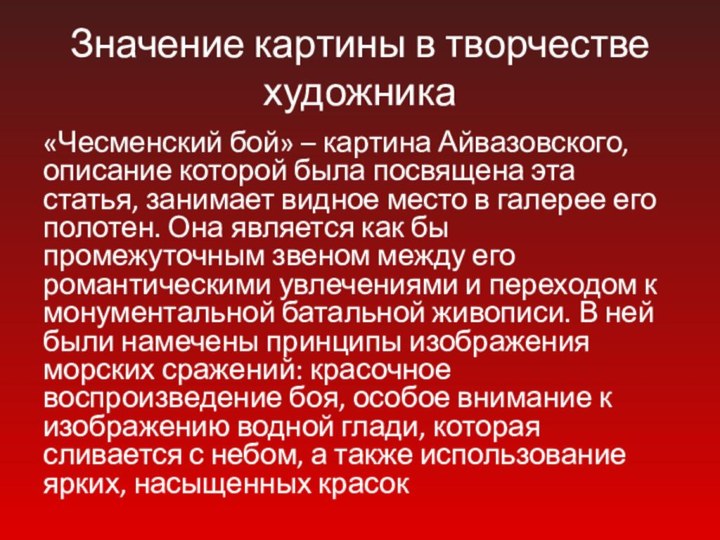 Значение картины в творчестве художника

«Чесменский бой» – картина Айвазовского, описание которой была посвящена эта статья, занимает видное место в галерее его полотен. Она является как бы промежуточным звеном между его романтическими увлечениями и переходом к монументальной батальной живописи. В ней были намечены принципы изображения морских сражений: красочное воспроизведение боя, особое внимание к изображению водной глади, которая сливается с небом, а также использование ярких, насыщенных красок